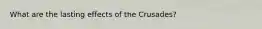 What are the lasting effects of the Crusades?